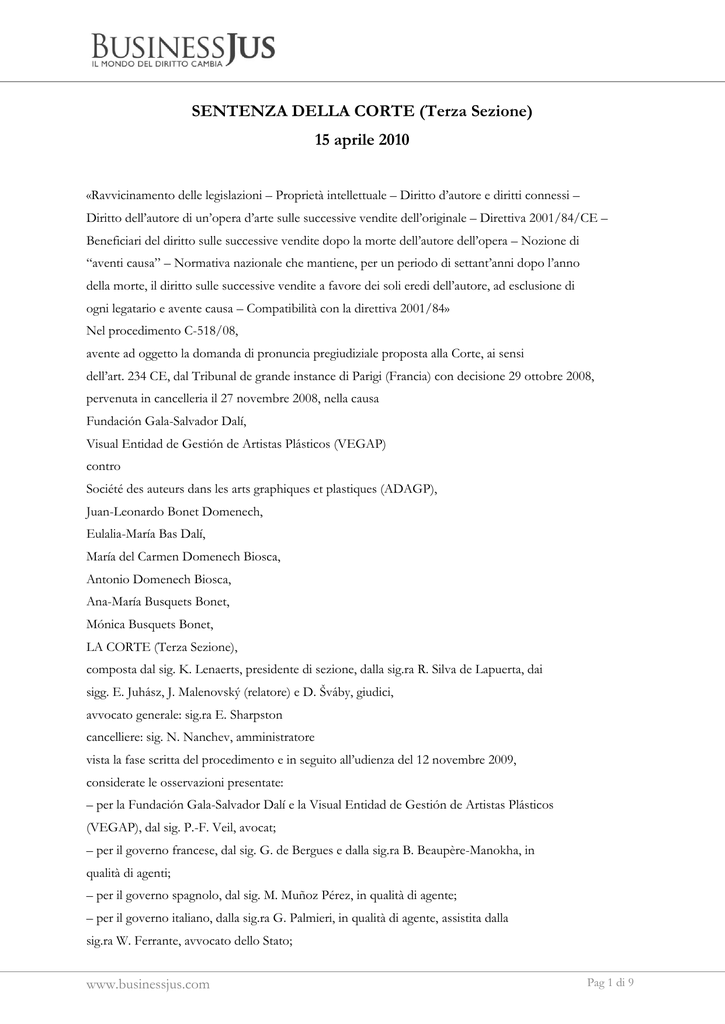 BUSINESSJUS
IL MONDO DEL DIRITTO CAMBIA

SENTENZA DELLA CORTE (Terza Sezione)
15 aprile 2010

«Ravvicinamento delle legislazioni – Proprietà intellettuale – Diritto d'autore e diritti connessi – Diritto dell'autore di un'opera d'arte sulle successive vendite dell'originale – Direttiva 2001/84/CE – Beneficiari del diritto sulle successive vendite dopo la morte dell'autore dell'opera – Nozione di "aventi causa" – Normativa nazionale che mantiene, per un periodo di settant'anni dopo l'anno della morte, il diritto sulle successive vendite a favore dei soli eredi dell'autore, ad esclusione di ogni legatario e avente causa – Compatibilità con la direttiva 2001/84»
Nel procedimento C-518/08,
avente ad oggetto la domanda di pronuncia pregiudiziale proposta alla Corte, ai sensi dell'art. 234 CE, dal Tribunal de grande instance di Parigi (Francia) con decisione 29 ottobre 2008, pervenuta in cancelleria il 27 novembre 2008, nella causa
Fundación Gala-Salvador Dalí,
Visual Entidad de Gestión de Artistas Plásticos (VEGAP)
contro
Société des auteurs dans les arts graphiques et plastiques (ADAGP),
Juan-Leonardo Bonet Domenech,
Eulalia-María Bas Dalí,
María del Carmen Domenech Biosca,
Antonio Domenech Biosca,
Ana-María Busquets Bonet,
Mónica Busquets Bonet,
LA CORTE (Terza Sezione),
composta dal sig. K. Lenaerts, presidente di sezione, dalla sig.ra R. Silva de Lapuerta, dai sigg. E. Juhász, J. Malenovský (relatore) e D. Šváby, giudici,
avvocato generale: sig.ra E. Sharpston
cancelliere: sig. N. Nanchev, amministratore
vista la fase scritta del procedimento e in seguito all'udienza del 12 novembre 2009,
considerate le osservazioni presentate:
– per la Fundación Gala-Salvador Dalí e la Visual Entidad de Gestión de Artistas Plásticos (VEGAP), dal sig. P.-F. Veil, avocat;
– per il governo francese, dal sig. G. de Bergues e dalla sig.ra B. Beaupère-Manokha, in qualità di agenti;
– per il governo spagnolo, dal sig. M. Muñoz Pérez, in qualità di agente;
– per il governo italiano, dalla sig.ra G. Palmieri, in qualità di agente, assistita dalla sig.ra W. Ferrante, avvocato dello Stato;

www.businessjus.com
Pag 1 di 9